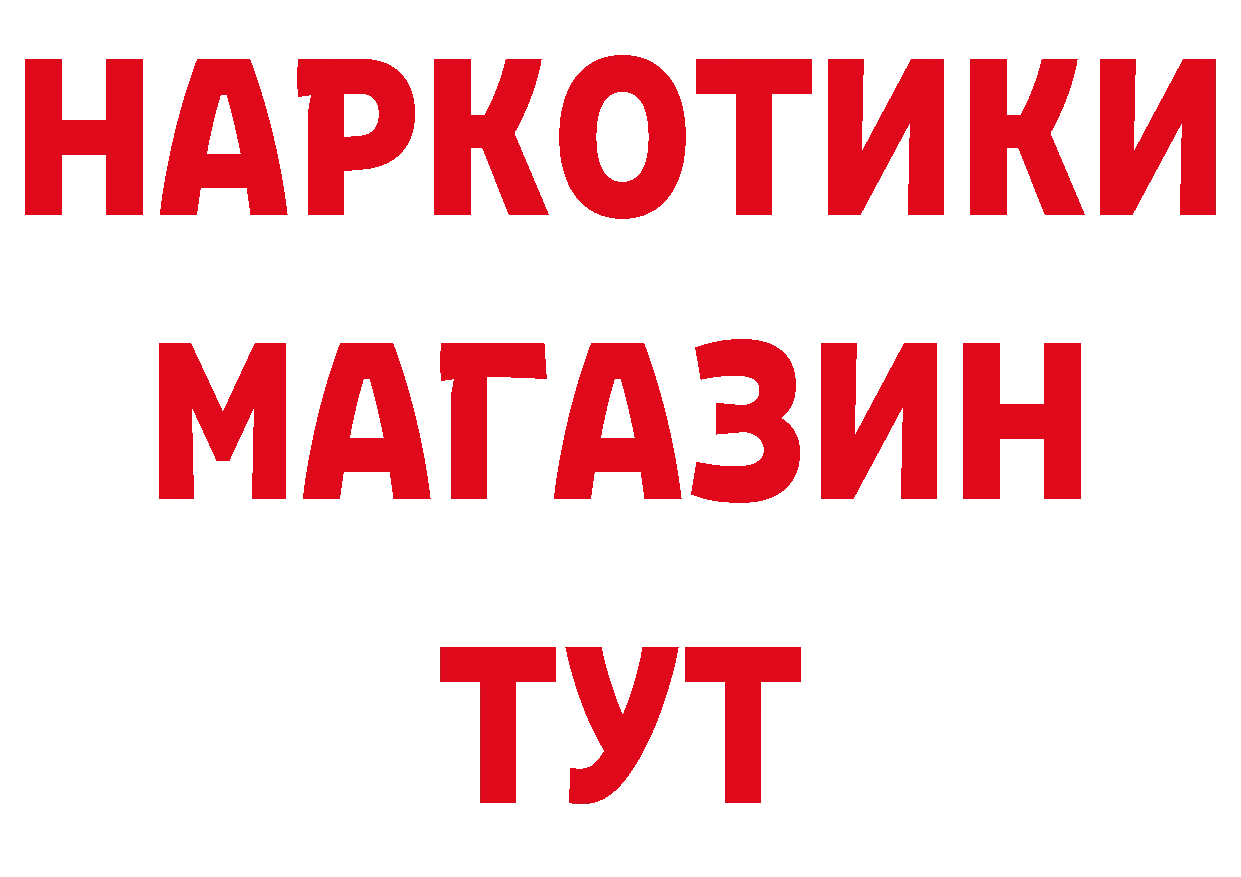 НАРКОТИКИ
МАГАЗИН
ТУТ